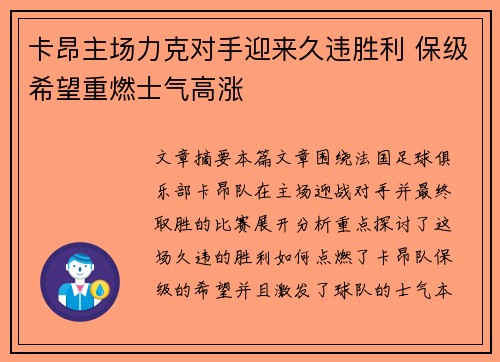 卡昂主场力克对手迎来久违胜利 保级希望重燃士气高涨

文章摘要本篇文章围绕法国足球俱乐部卡昂队在主场迎战对手并最终取胜的比赛展开分析重点探讨了这场久违的胜利如何点燃了卡昂队保级的希望并且激发了球队的士气本